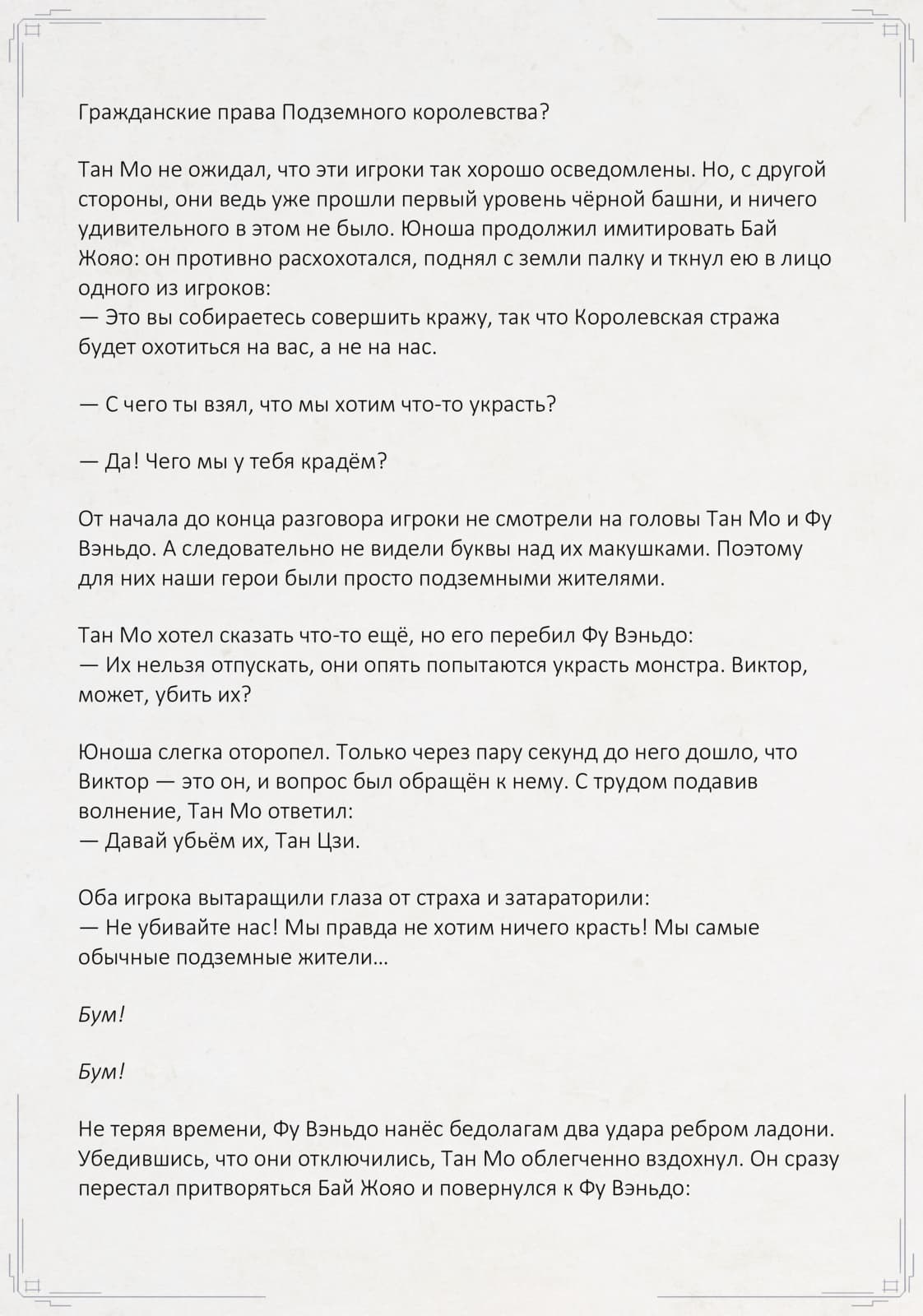 Гражданские права Подземного королевства?

Тан Мо не ожидал, что эти игроки так хорошо осведомлены. Но, с другой стороны, они ведь уже прошли первый уровень чёрной башни, и ничего удивительного в этом не было. Юноша продолжил имитировать Бай Жояо: он противно расхохотался, поднял с земли палку и ткнул ею в лицо одного из игроков:
— Это вы собираетесь совершить кражу, так что Королевская стража будет охотиться на вас, а не на нас.

— С чего ты взял, что мы хотим что-то украсть?

— Да! Чего мы у тебя крадём?

От начала до конца разговора игроки не смотрели на головы Тан Мо и Фу Вэньдо. А следовательно не видели буквы над их макушками. Поэтому для них наши герои были просто подземными жителями.

Тан Мо хотел сказать что-то ещё, но его перебил Фу Вэньдо:
— Их нельзя отпускать, они опять попытаются украсть монстра. Виктор, может, убить их?

Юноша слегка оторопел. Только через пару секунд до него дошло, что Виктор — это он, и вопрос был обращён к нему. С трудом подавив волнение, Тан Мо ответил:
— Давай убьём их, Тан Цзи.

Оба игрока вытаращили глаза от страха и затараторили:
— Не убивайте нас! Мы правда не хотим ничего красть! Мы самые обычные подземные жители…

Бум!

Бум!

Не теряя времени, Фу Вэньдо нанёс бедолагам два удара ребром ладони. Убедившись, что они отключились, Тан Мо облегченно вздохнул. Он сразу перестал притворяться Бай Жояо и повернулся к Фу Вэньдо: